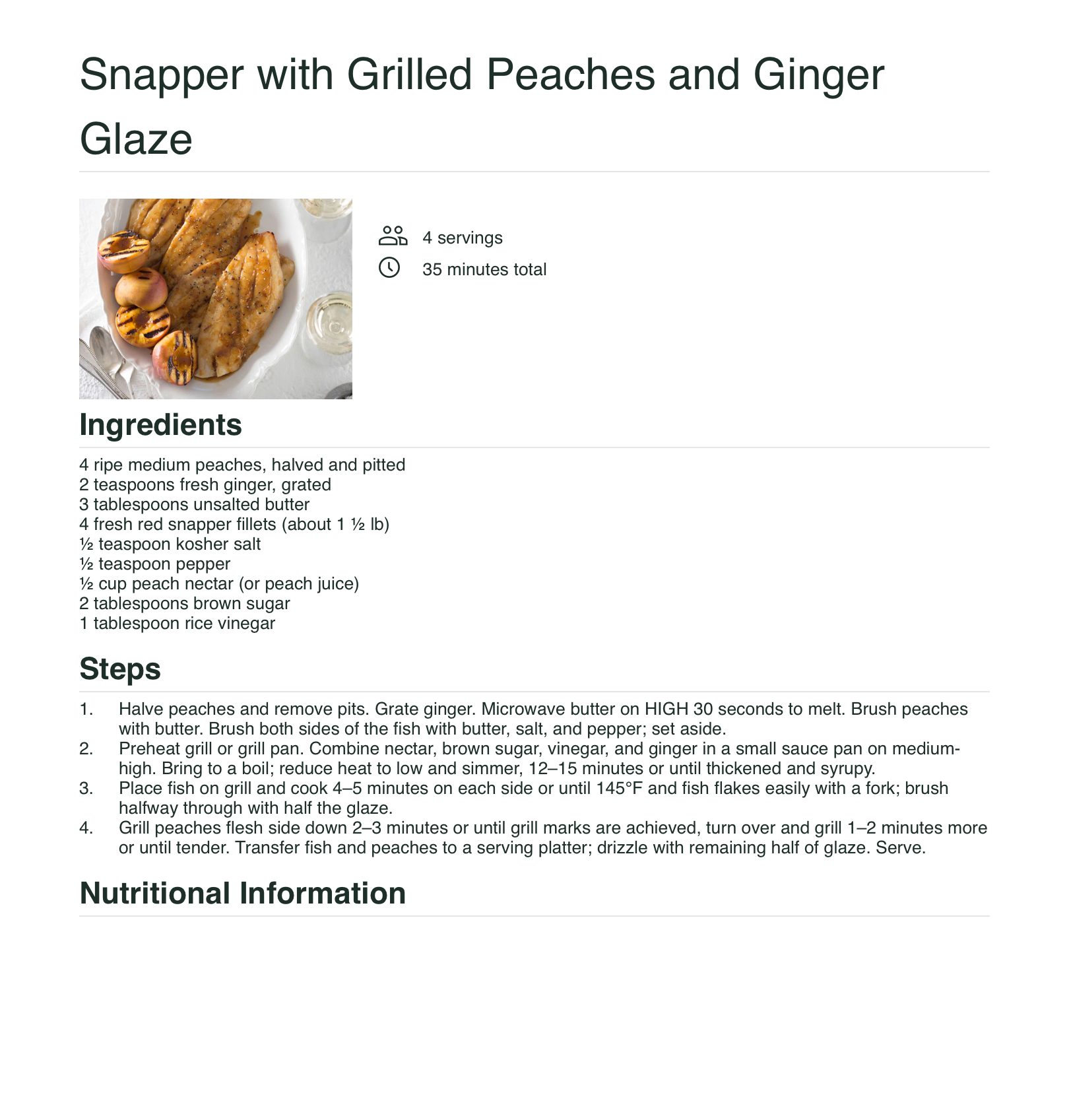 Snapper with Grilled Peaches and Ginger Glaze

4 servings
35 minutes total

Ingredients

4 ripe medium peaches, halved and pitted
2 teaspoons fresh ginger, grated
3 tablespoons unsalted butter
4 fresh red snapper fillets (about 1 ½ lb)
½ teaspoon kosher salt
½ teaspoon pepper
½ cup peach nectar (or peach juice)
2 tablespoons brown sugar
1 tablespoon rice vinegar

Steps

1. Halve peaches and remove pits. Grate ginger. Microwave butter on HIGH 30 seconds to melt. Brush peaches with butter. Brush both sides of the fish with butter, salt, and pepper; set aside.
2. Preheat grill or grill pan. Combine nectar, brown sugar, vinegar, and ginger in a small sauce pan on medium-high. Bring to a boil; reduce heat to low and simmer, 12–15 minutes or until thickened and syrupy.
3. Place fish on grill and cook 4–5 minutes on each side or until 145°F and fish flakes easily with a fork; brush halfway through with half the glaze.
4. Grill peaches flesh side down 2–3 minutes or until grill marks are achieved, turn over and grill 1–2 minutes more or until tender. Transfer fish and peaches to a serving platter; drizzle with remaining half of glaze. Serve.

Nutritional Information